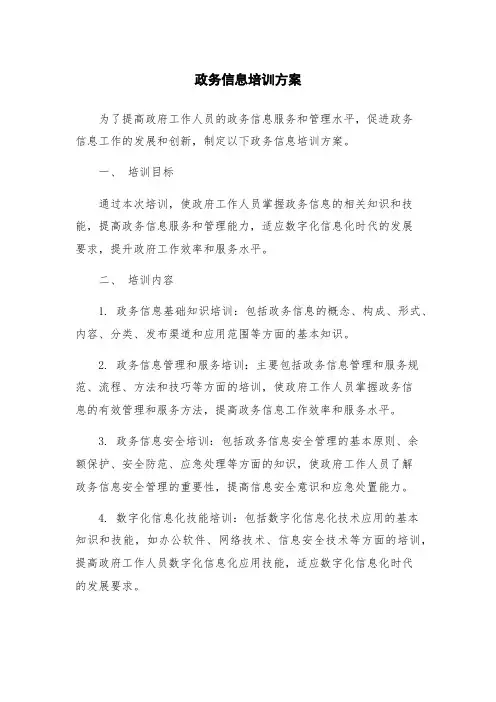 政务信息培训方案

为了提高政府工作人员的政务信息服务和管理水平，促进政务信息工作的发展和创新，制定以下政务信息培训方案。

一、 培训目标

通过本次培训，使政府工作人员掌握政务信息的相关知识和技能，提高政务信息服务和管理能力，适应数字化信息化时代的发展要求，提升政府工作效率和服务水平。

二、 培训内容

1. 政务信息基础知识培训：包括政务信息的概念、构成、形式、内容、分类、发布渠道和应用范围等方面的基本知识。

2. 政务信息管理和服务培训：主要包括政务信息管理和服务规范、流程、方法和技巧等方面的培训，使政府工作人员掌握政务信息的有效管理和服务方法，提高政务信息工作效率和服务水平。

3. 政务信息安全培训：包括政务信息安全管理的基本原则、余额保护、安全防范、应急处理等方面的知识，使政府工作人员了解政务信息安全管理的重要性，提高信息安全意识和应急处置能力。

4. 数字化信息化技能培训：包括数字化信息化技术应用的基本知识和技能，如办公软件、网络技术、信息安全技术等方面的培训，提高政府工作人员数字化信息化应用技能，适应数字化信息化时代的发展要求。